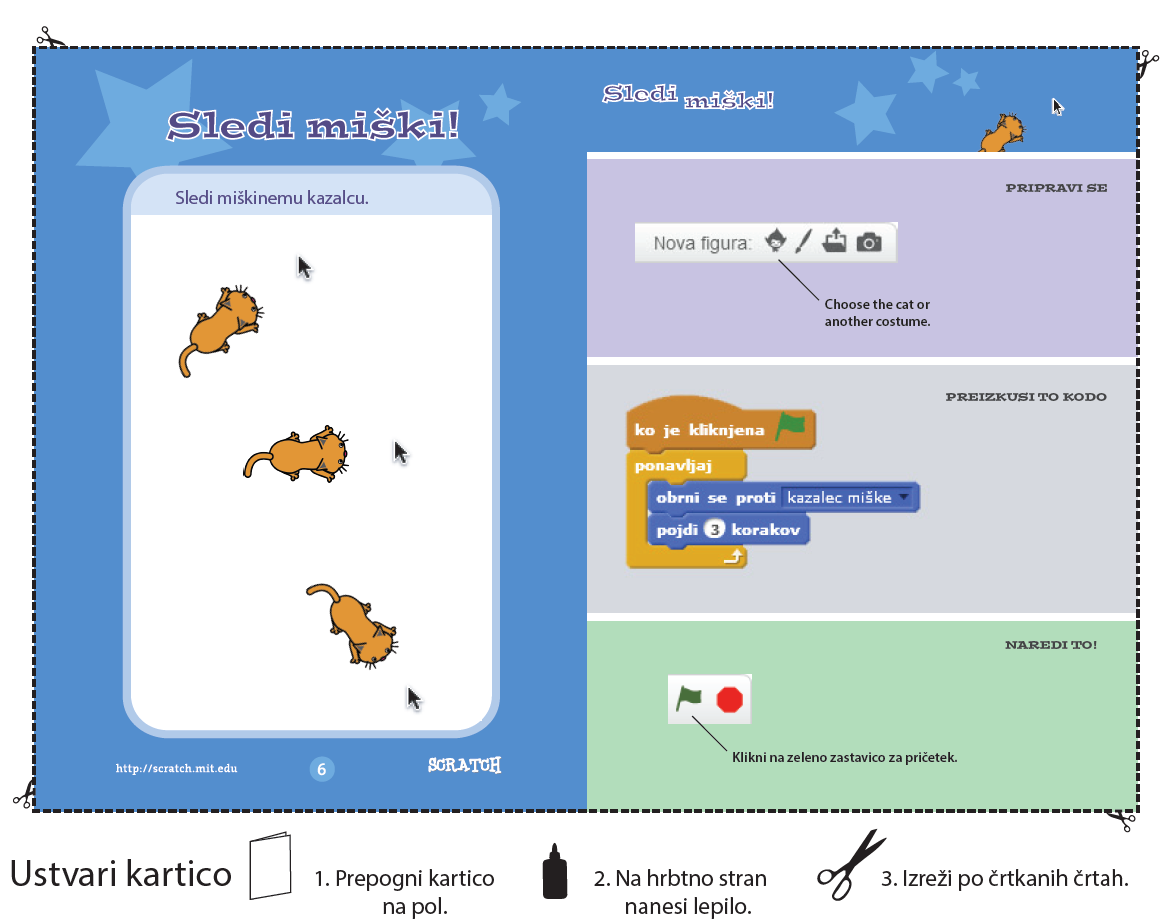 Sledi miški!

Sledi miškinemu kazalcu.

http://scratch.mit.edu

6

SCRATCH

Sledi miški!

PRIPRAVI SE

Nova figura:

Choose the cat or another costume.

PREIZKUSI TO KODO

ko je kliknjena

ponavljaj

obrni se proti kazalec miške

pojdi 3 korakov

NAREDI TO!

Klikni na zeleno zastavico za pričetek.

Ustvari kartico

1. Prepogni kartico na pol.

2. Na hrbtno stran nanesi lepilo.

3. Izreži po črtkanih črtah.